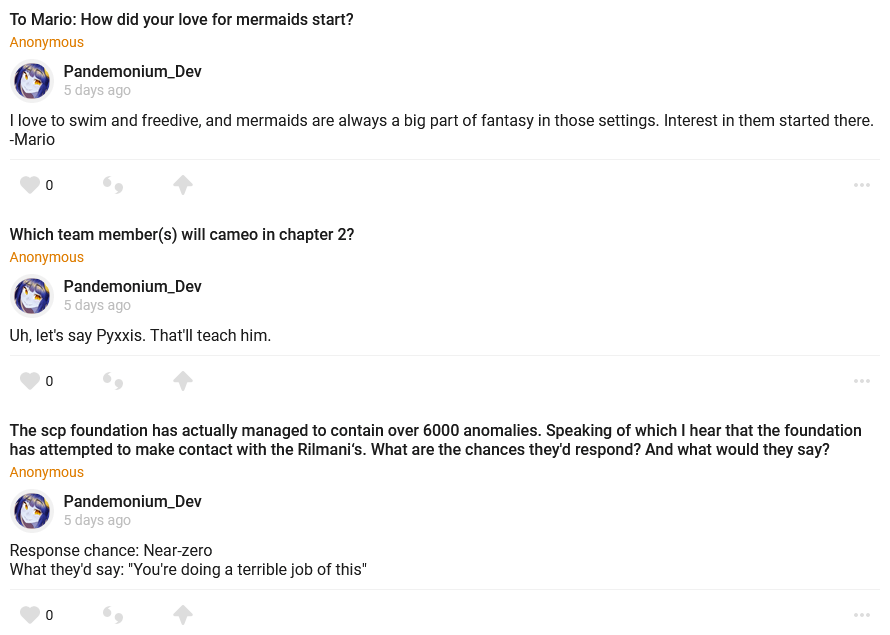 To Mario: How did your love for mermaids start?
Anonymous

Pandemonium_Dev
5 days ago

I love to swim and freedive, and mermaids are always a big part of fantasy in those settings. Interest in them started there.
-Mario

0

Which team member(s) will cameo in chapter 2?
Anonymous

Pandemonium_Dev
5 days ago

Uh, let's say Pyxxis. That'll teach him.

0

The scp foundation has actually managed to contain over 6000 anomalies. Speaking of which I hear that the foundation has attempted to make contact with the Rilmani's. What are the chances they'd respond? And what would they say?
Anonymous

Pandemonium_Dev
5 days ago

Response chance: Near-zero
What they'd say: "You're doing a terrible job of this"

0